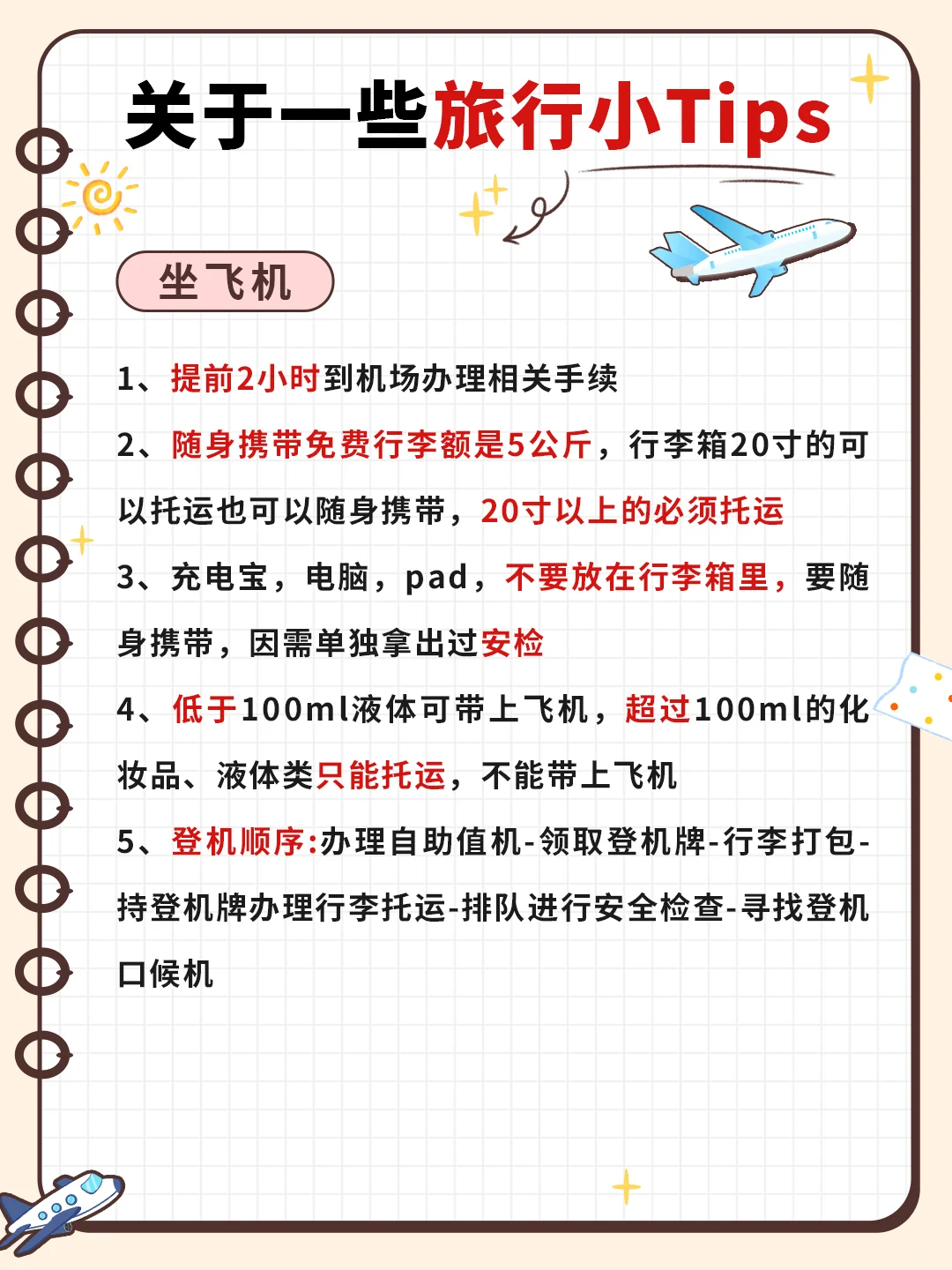 关于一些旅行小Tips

坐飞机

1、提前2小时到机场办理相关手续

2、随身携带免费行李额是5公斤，行李箱20寸的可以托运也可以随身携带，20寸以上的必须托运

3、充电宝，电脑，pad，不要放在行李箱里，要随身携带，因需单独拿出过安检

4、低于100ml液体可带上飞机，超过100ml的化妆品、液体类只能托运，不能带上飞机

5、登机顺序:办理自助值机-领取登机牌-行李打包-持登机牌办理行李托运-排队进行安全检查-寻找登机口候机